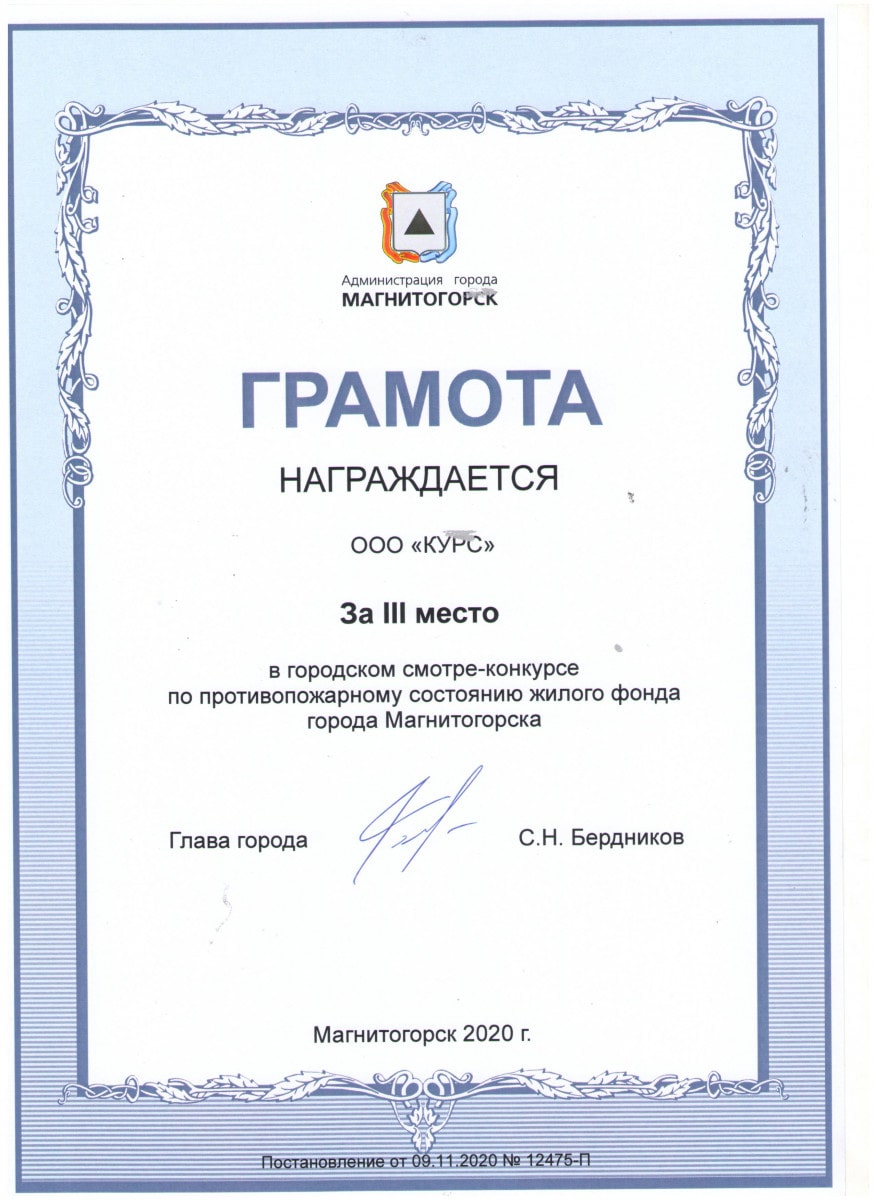 Администрация города
МАГНИТОГОРСК

ГРАМОТА

НАГРАЖДАЕТСЯ

ООО «КУРС»

За III место

в городском смотре-конкурсе
по противопожарному состоянию жилого фонда
города Магнитогорска

Глава города С.Н. Бердников

Магнитогорск 2020 г.

Постановление от 09.11.2020 № 12475-П